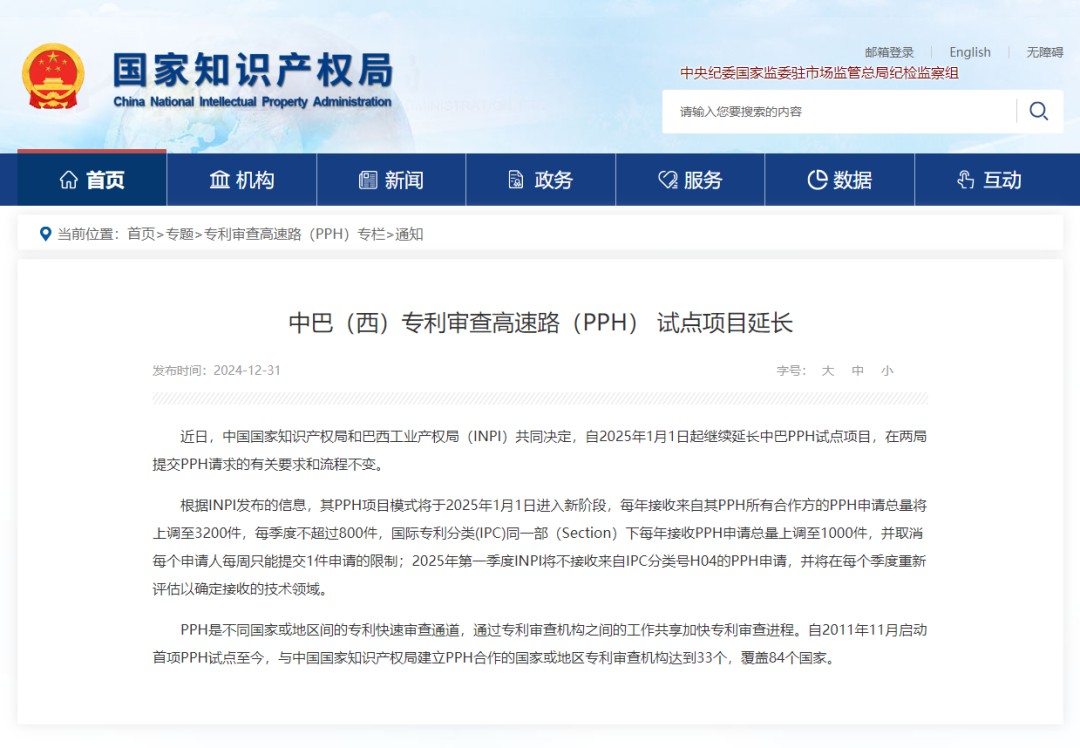 国家知识产权局
China National Intellectual Property Administration

邮箱登录 | English | 无障碍
中央纪委国家监委驻市场监管总局纪检监察组

请输入您要搜索的内容

首页 机构 新闻 政务 服务 数据 互动

当前位置：首页>专题>专利审查高速路（PPH）专栏>通知

中巴（西）专利审查高速路（PPH） 试点项目延长

发布时间：2024-12-31

字号： 大 中 小

近日，中国国家知识产权局和巴西工业产权局（INPI）共同决定，自2025年1月1日起继续延长中巴PPH试点项目，在两局提交PPH请求的有关要求和流程不变。

根据INPI发布的信息，其PPH项目模式将于2025年1月1日进入新阶段，每年接收来自其PPH所有合作方的PPH申请总量将上调至3200件，每季度不超过800件，国际专利分类(IPC)同一部（Section）下每年接收PPH申请总量上调至1000件，并取消每个申请人每周只能提交1件申请的限制；2025年第一季度INPI将不接收来自IPC分类号H04的PPH申请，并将在每个季度重新评估以确定接收的技术领域。

PPH是不同国家或地区间的专利快速审查通道，通过专利审查机构之间的工作共享加快专利审查进程。自2011年11月启动首项PPH试点至今，与中国国家知识产权局建立PPH合作的国家或地区专利审查机构达到33个，覆盖84个国家。